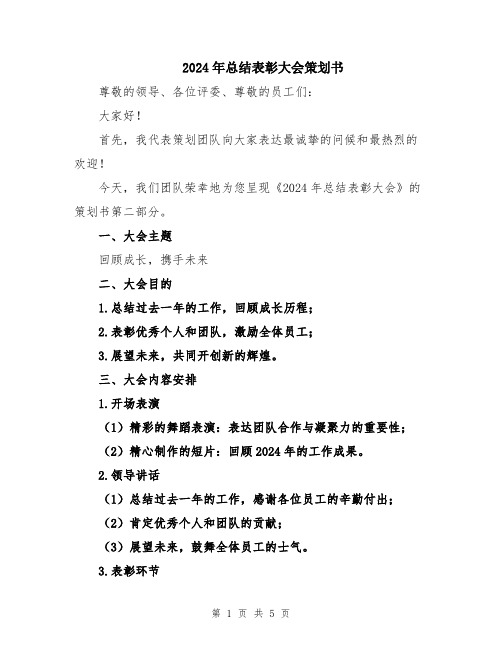 2024年总结表彰大会策划书

尊敬的领导、各位评委、尊敬的员工们:

大家好!

首先，我代表策划团队向大家表达最诚挚的问候和最热烈的欢迎!

今天，我们团队荣幸地为您呈现《2024年总结表彰大会》的策划书第二部分。

一、大会主题

回顾成长，携手未来

二、大会目的

1.总结过去一年的工作，回顾成长历程;

2.表彰优秀个人和团队，激励全体员工;

3.展望未来，共同开创新的辉煌。

三、大会内容安排

1.开场表演

（1）精彩的舞蹈表演：表达团队合作与凝聚力的重要性;

（2）精心制作的短片：回顾2024年的工作成果。

2.领导讲话

（1）总结过去一年的工作，感谢各位员工的辛勤付出;

（2）肯定优秀个人和团队的贡献;

（3）展望未来，鼓舞全体员工的士气。

3.表彰环节

第 1 页 共 5 页